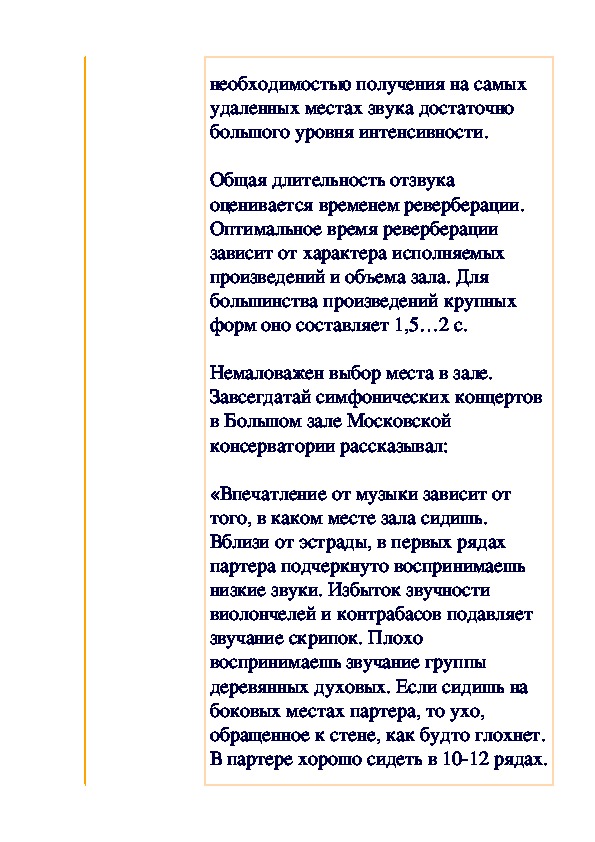 необходимостью получения на самых удаленных местах звука достаточно большого уровня интенсивности.

Общая длительность отзвука оценивается временем реверберации. Оптимальное время реверберации зависит от характера исполняемых произведений и объема зала. Для большинства произведений крупных форм оно составляет 1,5…2 с.

Немаловажен выбор места в зале. Завсегдатай симфонических концертов в Большом зале Московской консерватории рассказывал:

«Впечатление от музыки зависит от того, в каком месте зала сидишь. Вблизи от эстрады, в первых рядах партера подчеркнуто воспринимаешь низкие звуки. Избыток звучности виолончелей и контрабасов подавляет звучание скрипок. Плохо воспринимаешь звучание группы деревянных духовых. Если сидишь на боковых местах партера, то ухо, обращенное к стене, как будто глохнет. В партере хорошо сидеть в 10-12 рядах.